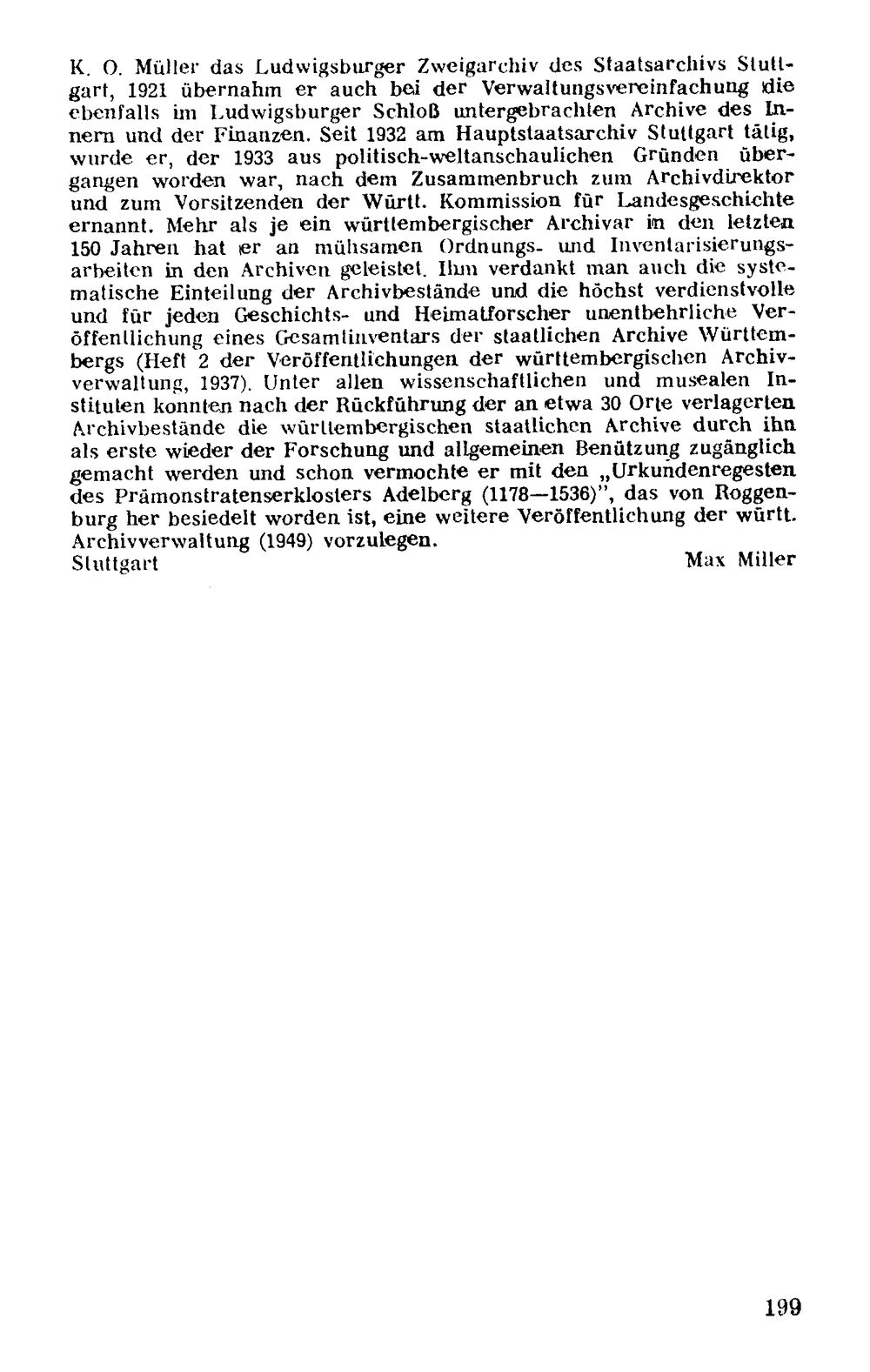 K. O. Müller das Ludwigsburger Zweigarchiv des Staatsarchivs Stuttgart, 1921 übernahm er auch bei der Verwaltungsvereinfachung die ebenfalls im Ludwigsburger Schloß untergebrachten Archive des Innern und der Finanzen. Seit 1932 am Hauptstaatsarchiv Stuttgart tätig, wurde er, der 1933 aus politisch-weltanschaulichen Gründen übergangen worden war, nach dem Zusammenbruch zum Archivdirektor und zum Vorsitzenden der Württ. Kommission für Landesgeschichte ernannt. Mehr als je ein württembergischer Archivar in den letzten 150 Jahren hat er an mühsamen Ordnungs- und Inventarisierungsarbeiten in den Archiven geleistet. Ihm verdankt man auch die systematische Einteilung der Archivbestände und die höchst verdienstvolle und für jeden Geschichts- und Heimatforscher unentbehrliche Veröffentlichung eines Gesamtinventars der staatlichen Archive Württembergs (Heft 2 der Veröffentlichungen der württembergischen Archivverwaltung, 1937). Unter allen wissenschaftlichen und musealen Instituten konnten nach der Rückführung der an etwa 30 Orte verlagerten Archivbestände die württembergischen staatlichen Archive durch ihn als erste wieder der Forschung und allgemeinen Benützung zugänglich gemacht werden und schon vermochte er mit den „Urkundenregesten des Prämonstratenserklosters Adelberg (1178—1536)", das von Roggenburg her besiedelt worden ist, eine weitere Veröffentlichung der württ. Archivverwaltung (1949) vorzulegen.

Stuttgart
Max Miller

199